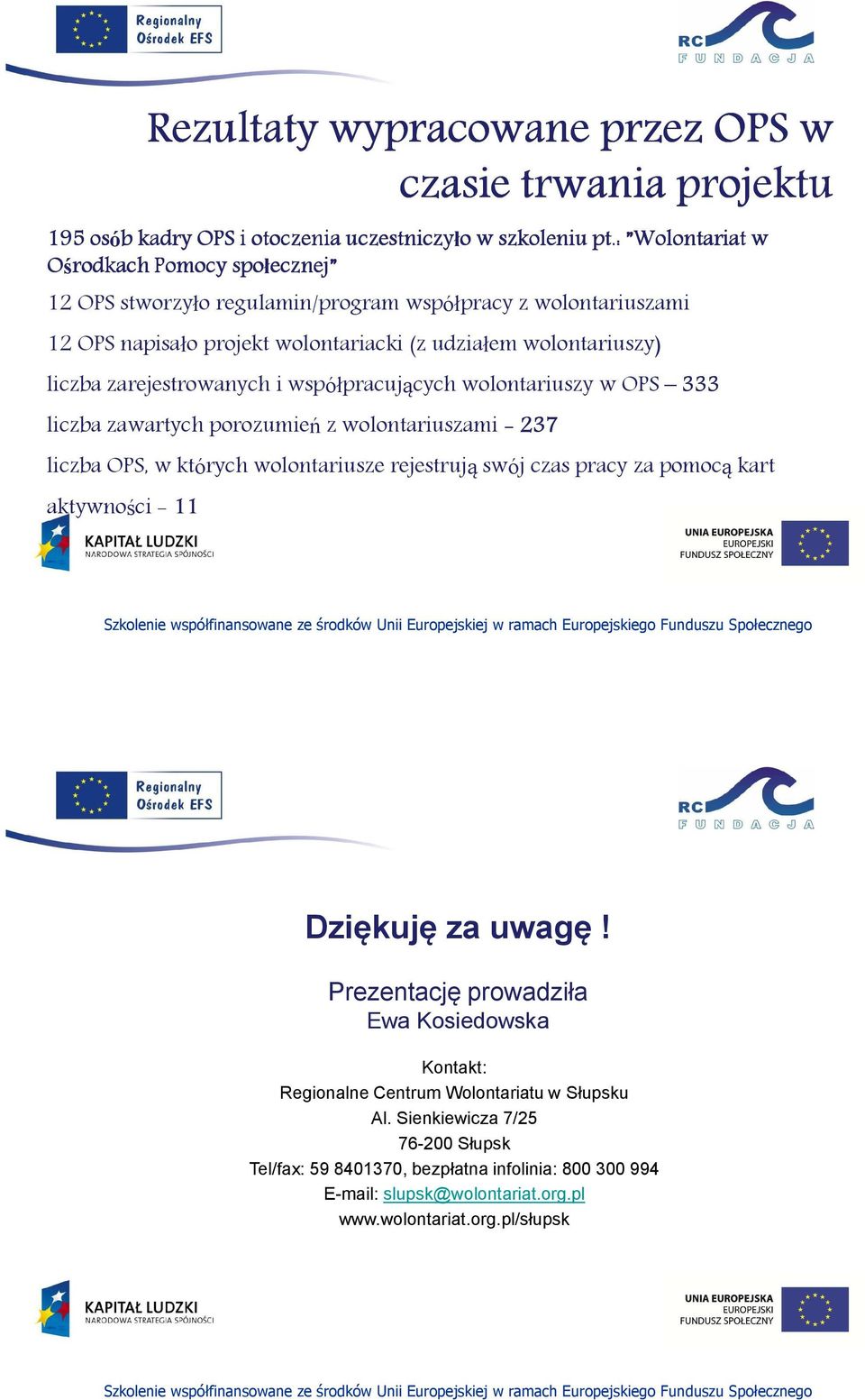 Regionalny Ośrodek EFS

RC FUNDACJA

Rezultaty wypracowane przez OPS w czasie trwania projektu

195 osób kadry OPS i otoczenia uczestniczyło w szkoleniu pt.: "Wolontariat w Ośrodkach Pomocy społecznej"

12 OPS stworzyło regulamin/program współpracy z wolontariuszami

12 OPS napisało projekt wolontariacki (z udziałem wolontariuszy)

liczba zarejestrowanych i współpracujących wolontariuszy w OPS – 333

liczba zawartych porozumień z wolontariuszami - 237

liczba OPS, w których wolontariusze rejestrują swój czas pracy za pomocą kart aktywności - 11

KAPITAŁ LUDZKI
NARODOWA STRATEGIA SPÓJNOŚCI

UNIA EUROPEJSKA
EUROPEJSKI
FUNDUSZ SPOŁECZNY

Szkolenie współfinansowane ze środków Unii Europejskiej w ramach Europejskiego Funduszu Społecznego

Regionalny Ośrodek EFS

RC FUNDACJA

Dziękuję za uwagę !

Prezentację prowadziła
Ewa Kosiedowska

Kontakt:
Regionalne Centrum Wolontariatu w Słupsku
Al. Sienkiewicza 7/25
76-200 Słupsk
Tel/fax: 59 8401370, bezpłatna infolinia: 800 300 994
E-mail: slupsk@wolontariat.org.pl
www.wolontariat.org.pl/słupsk

KAPITAŁ LUDZKI
NARODOWA STRATEGIA SPÓJNOŚCI

UNIA EUROPEJSKA
EUROPEJSKI
FUNDUSZ SPOŁECZNY

Szkolenie współfinansowane ze środków Unii Europejskiej w ramach Europejskiego Funduszu Społecznego